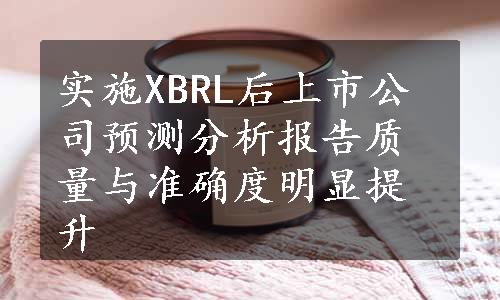 实施XBRL后上市公司预测分析报告质量与准确度明显提升